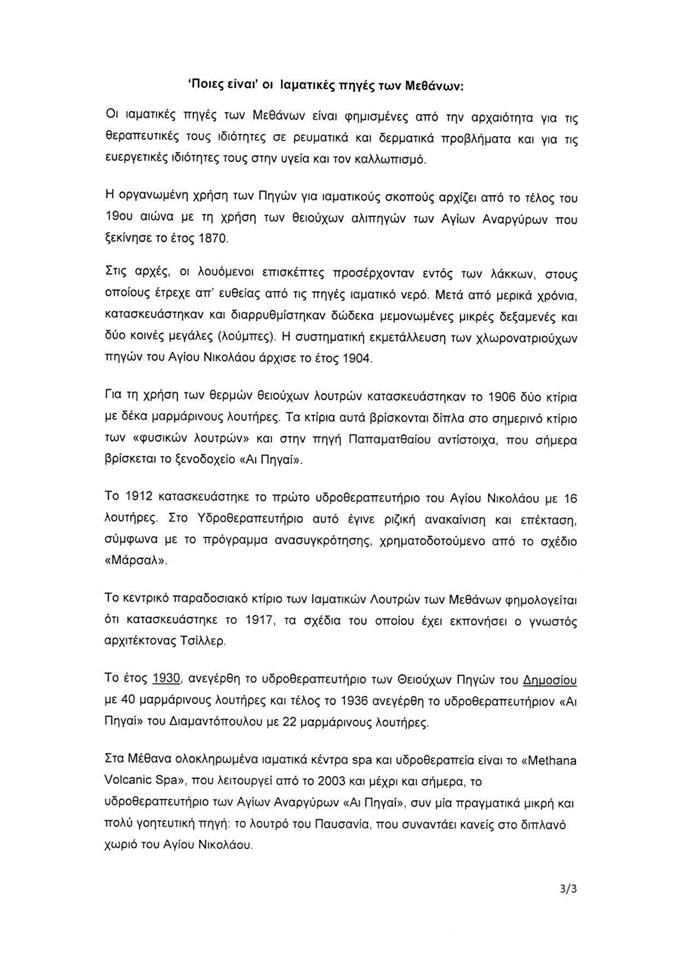 'Ποιες είναι' οι Ιαματικές πηγές των Μεθάνων:

Οι ιαματικές πηγές των Μεθάνων είναι φημισμένες από την αρχαιότητα για τις θεραπευτικές τους ιδιότητες σε ρευματικά και δερματικά προβλήματα και για τις ευεργετικές ιδιότητες τους στην υγεία και τον καλλωπισμό.

Η οργανωμένη χρήση των Πηγών για ιαματικούς σκοπούς αρχίζει από το τέλος του 19ου αιώνα με τη χρήση των θειούχων αλιπηγών των Αγίων Αναργύρων που ξεκίνησε το έτος 1870.

Στις αρχές, οι λουόμενοι επισκέπτες προσέρχονταν εντός των λάκκων, στους οποίους έτρεχε απ' ευθείας από τις πηγές ιαματικό νερό. Μετά από μερικά χρόνια, κατασκευάστηκαν και διαρρυθμίστηκαν δώδεκα μεμονωμένες μικρές δεξαμενές και δύο κοινές μεγάλες (λούμπες). Η συστηματική εκμετάλλευση των χλωρονατριούχων πηγών του Αγίου Νικολάου άρχισε το έτος 1904.

Για τη χρήση των θερμών θειούχων λουτρών κατασκευάστηκαν το 1906 δύο κτίρια με δέκα μαρμάρινους λουτήρες. Τα κτίρια αυτά βρίσκονται δίπλα στο σημερινό κτίριο των «φυσικών λουτρών» και στην πηγή Παπαματθαίου αντίστοιχα, που σήμερα βρίσκεται το ξενοδοχείο «Αι Πηγαί».

Το 1912 κατασκευάστηκε το πρώτο υδροθεραπευτήριο του Αγίου Νικολάου με 16 λουτήρες. Στο Υδροθεραπευτήριο αυτό έγινε ριζική ανακαίνιση και επέκταση, σύμφωνα με το πρόγραμμα ανασυγκρότησης, χρηματοδοτούμενο από το σχέδιο «Μάρσαλ».

Το κεντρικό παραδοσιακό κτίριο των Ιαματικών Λουτρών των Μεθάνων φημολογείται ότι κατασκευάστηκε το 1917, τα σχέδια του οποίου έχει εκπονήσει ο γνωστός αρχιτέκτονας Τσίλλερ.

Το έτος 1930, ανεγέρθη το υδροθεραπευτήριο των Θειούχων Πηγών του Δημοσίου με 40 μαρμάρινους λουτήρες και τέλος το 1936 ανεγέρθη το υδροθεραπευτήριον «Αι Πηγαί» του Διαμαντόπουλου με 22 μαρμάρινους λουτήρες.

Στα Μέθανα ολοκληρωμένα ιαματικά κέντρα spa και υδροθεραπεία είναι το «Methana Volcanic Spa», που λειτουργεί από το 2003 και μέχρι και σήμερα, το υδροθεραπευτήριο των Αγίων Αναργύρων «Αι Πηγαί», συν μία πραγματικά μικρή και πολύ γοητευτική πηγή: το λουτρό του Παυσανία, που συναντάει κανείς στο διπλανό χωριό του Αγίου Νικολάου.

3/3